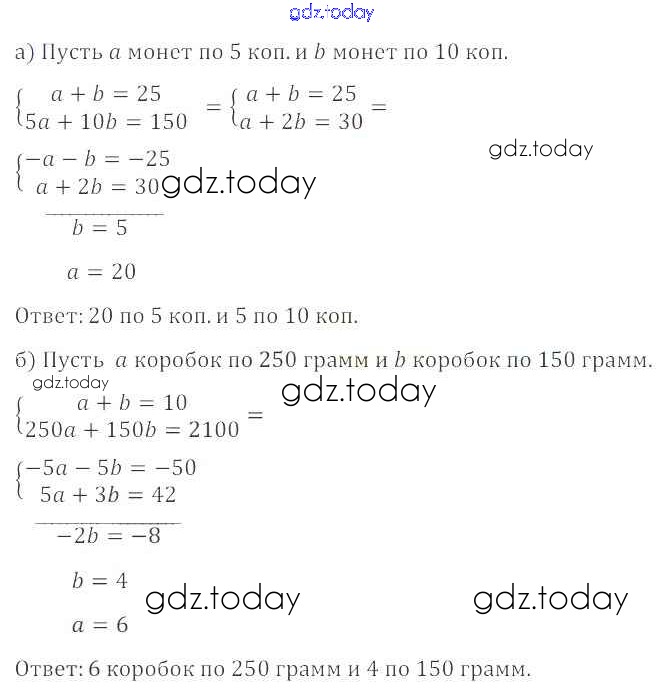 gdz.today

а) Пусть $a$ монет по 5 коп. и $b$ монет по 10 коп.

$\begin{cases} a + b = 25 \\ 5a + 10b = 150 \end{cases} = \begin{cases} a + b = 25 \\ a + 2b = 30 \end{cases} =$

gdz.today

$\begin{cases} -a - b = -25 \\ a + 2b = 30 \end{cases}$ gdz.today

$b = 5$

$a = 20$

Ответ: 20 по 5 коп. и 5 по 10 коп.

б) Пусть $a$ коробок по 250 грамм и $b$ коробок по 150 грамм.

gdz.today

$\begin{cases} a + b = 10 \\ 250a + 150b = 2100 \end{cases} =$ gdz.today

$\begin{cases} -5a - 5b = -50 \\ 5a + 3b = 42 \end{cases}$

$-2b = -8$

$b = 4$ gdz.today gdz.today

$a = 6$

Ответ: 6 коробок по 250 грамм и 4 по 150 грамм.